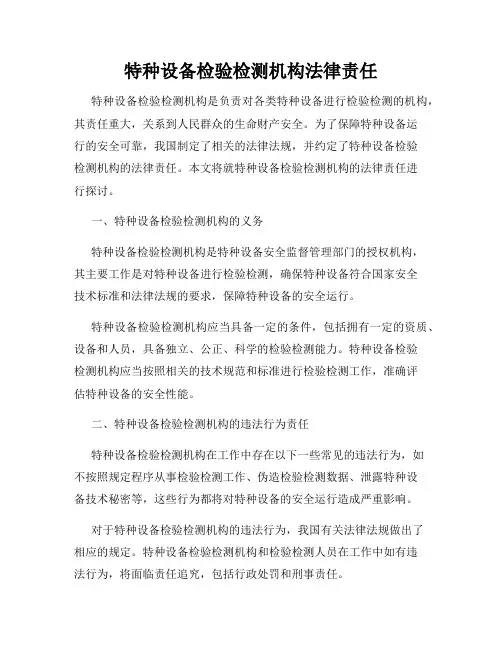 特种设备检验检测机构法律责任

特种设备检验检测机构是负责对各类特种设备进行检验检测的机构，其责任重大，关系到人民群众的生命财产安全。为了保障特种设备运行的安全可靠，我国制定了相关的法律法规，并约定了特种设备检验检测机构的法律责任。本文将就特种设备检验检测机构的法律责任进行探讨。

一、特种设备检验检测机构的义务

特种设备检验检测机构是特种设备安全监督管理部门的授权机构，其主要工作是对特种设备进行检验检测，确保特种设备符合国家安全技术标准和法律法规的要求，保障特种设备的安全运行。

特种设备检验检测机构应当具备一定的条件，包括拥有一定的资质、设备和人员，具备独立、公正、科学的检验检测能力。特种设备检验检测机构应当按照相关的技术规范和标准进行检验检测工作，准确评估特种设备的安全性能。

二、特种设备检验检测机构的违法行为责任

特种设备检验检测机构在工作中存在以下一些常见的违法行为，如不按照规定程序从事检验检测工作、伪造检验检测数据、泄露特种设备技术秘密等，这些行为都将对特种设备的安全运行造成严重影响。

对于特种设备检验检测机构的违法行为，我国有关法律法规做出了相应的规定。特种设备检验检测机构和检验检测人员在工作中如有违法行为，将面临责任追究，包括行政处罚和刑事责任。